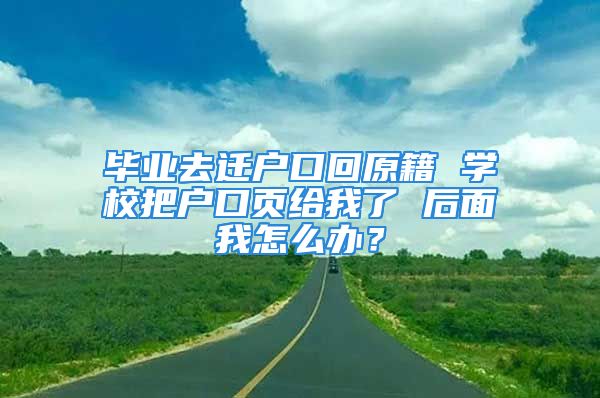 毕业去迁户口回原籍 学校把户口页给我了 后面我怎么办？